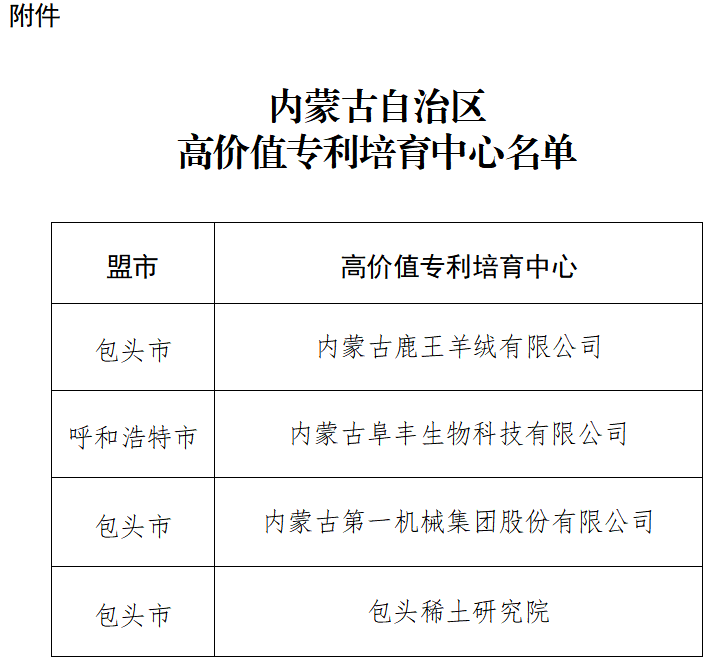 附件

内蒙古自治区
高价值专利培育中心名单

| 盟市 | 高价值专利培育中心 |
|---|---|
| 包头市 | 内蒙古鹿王羊绒有限公司 |
| 呼和浩特市 | 内蒙古阜丰生物科技有限公司 |
| 包头市 | 内蒙古第一机械集团股份有限公司 |
| 包头市 | 包头稀土研究院 |